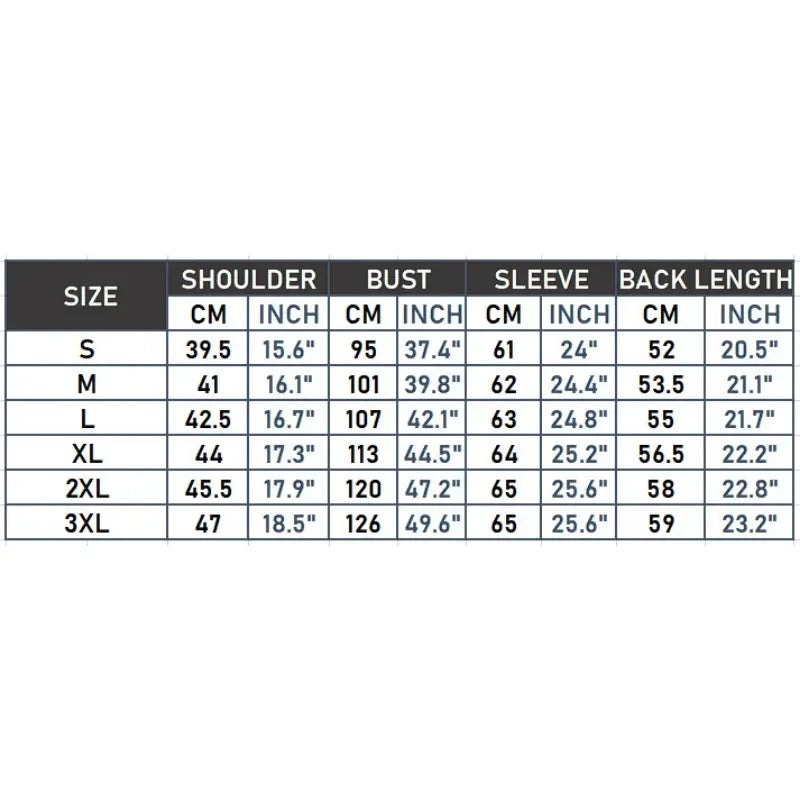 | SIZE | SHOULDER | | BUST | | SLEEVE | | BACK LENGTH | |
|---|---|---|---|---|---|---|---|---|
| | CM | INCH | CM | INCH | CM | INCH | CM | INCH |
| S | 39.5 | 15.6" | 95 | 37.4" | 61 | 24" | 52 | 20.5" |
| M | 41 | 16.1" | 101 | 39.8" | 62 | 24.4" | 53.5 | 21.1" |
| L | 42.5 | 16.7" | 107 | 42.1" | 63 | 24.8" | 55 | 21.7" |
| XL | 44 | 17.3" | 113 | 44.5" | 64 | 25.2" | 56.5 | 22.2" |
| 2XL | 45.5 | 17.9" | 120 | 47.2" | 65 | 25.6" | 58 | 22.8" |
| 3XL | 47 | 18.5" | 126 | 49.6" | 65 | 25.6" | 59 | 23.2" |